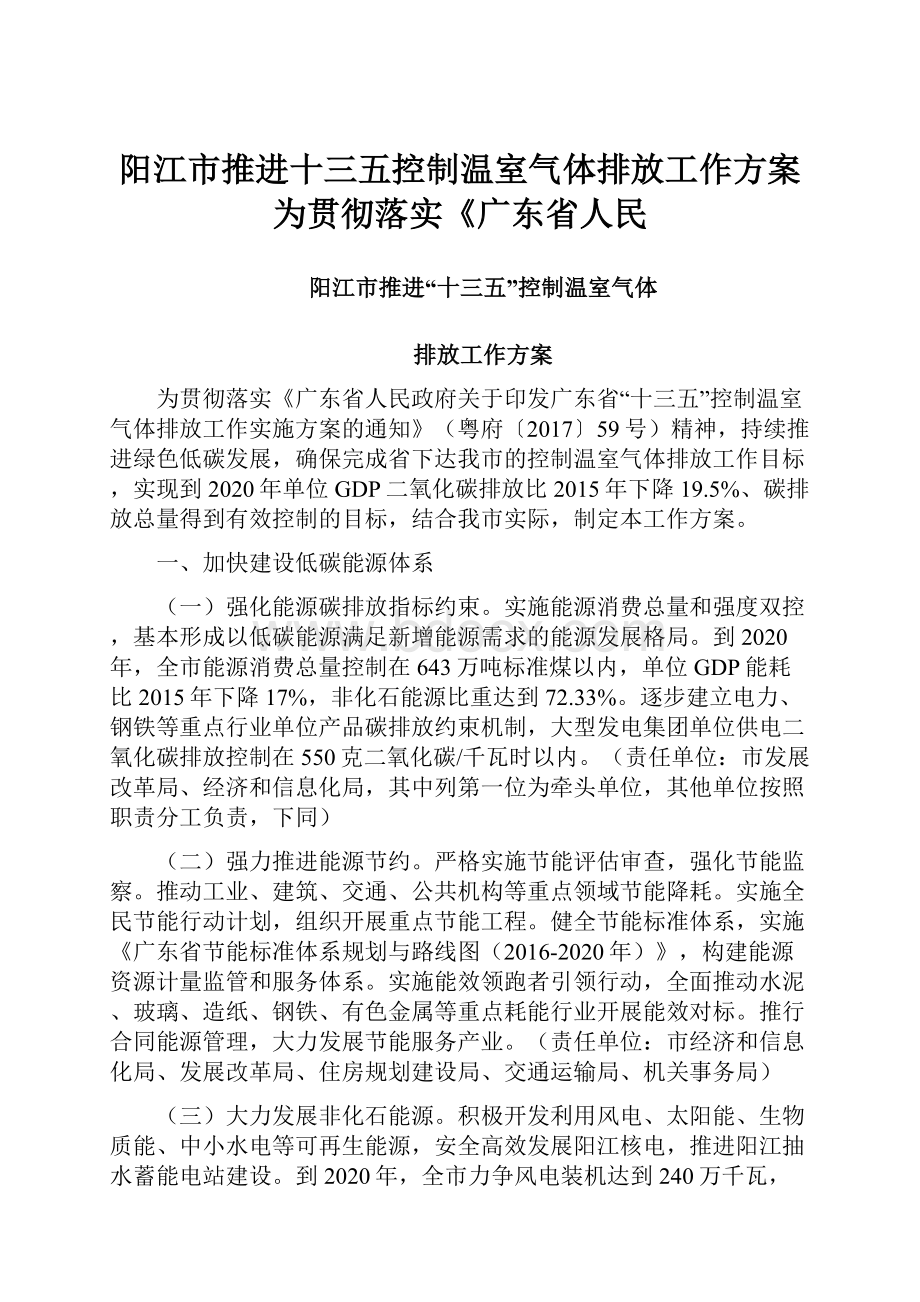 阳江市推进十三五控制温室气体排放工作方案为贯彻落实《广东省人民

阳江市推进“十三五”控制温室气体

排放工作方案

为贯彻落实《广东省人民政府关于印发广东省“十三五”控制温室气体排放工作实施方案的通知》（粤府〔2017〕59号）精神，持续推进绿色低碳发展，确保完成省下达我市的控制温室气体排放工作目标，实现到2020年单位GDP二氧化碳排放比2015年下降19.5%、碳排放总量得到有效控制的目标，结合我市实际，制定本工作方案。

一、加快建设低碳能源体系

（一）强化能源碳排放指标约束。实施能源消费总量和强度双控，基本形成以低碳能源满足新增能源需求的能源发展格局。到2020年，全市能源消费总量控制在643万吨标准煤以内，单位GDP能耗比2015年下降17%，非化石能源比重达到72.33%。逐步建立电力、钢铁等重点行业单位产品碳排放约束机制，大型发电集团单位供电二氧化碳排放控制在550克二氧化碳/千瓦时以内。（责任单位：市发展改革局、经济和信息化局，其中列第一位为牵头单位，其他单位按照职责分工负责，下同）

（二）强力推进能源节约。严格实施节能评估审查，强化节能监察。推动工业、建筑、交通、公共机构等重点领域节能降耗。实施全民节能行动计划，组织开展重点节能工程。健全节能标准体系，实施《广东省节能标准体系规划与路线图（2016-2020年）》，构建能源资源计量监管和服务体系。实施能效领跑者引领行动，全面推动水泥、玻璃、造纸、钢铁、有色金属等重点耗能行业开展能效对标。推行合同能源管理，大力发展节能服务产业。（责任单位：市经济和信息化局、发展改革局、住房规划建设局、交通运输局、机关事务局）

（三）大力发展非化石能源。积极开发利用风电、太阳能、生物质能、中小水电等可再生能源，安全高效发展阳江核电，推进阳江抽水蓄能电站建设。到2020年，全市力争风电装机达到240万千瓦，